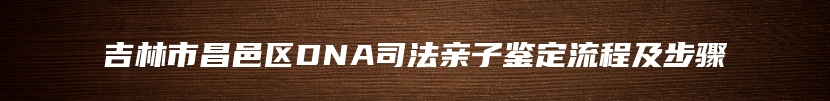 吉林市昌邑区DNA司法亲子鉴定流程及步骤